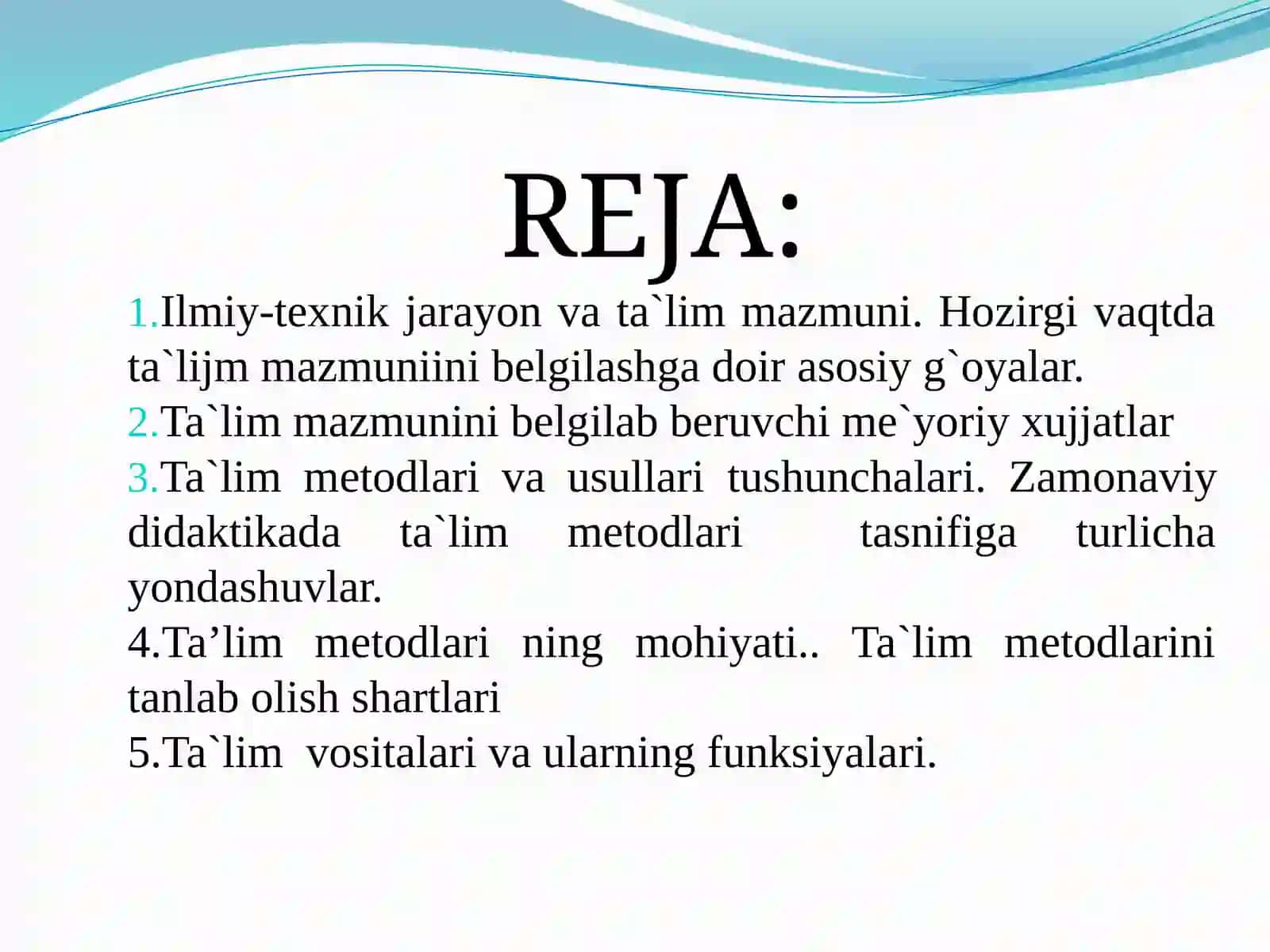 REJA:

1.Ilmiy-texnik jarayon va ta`lim mazmuni. Hozirgi vaqtda ta`lijm mazmuniini belgilashga doir asosiy g`oyalar.
2.Ta`lim mazmunini belgilab beruvchi me`yoriy xujjatlar
3.Ta`lim metodlari va usullari tushunchalari. Zamonaviy didaktikada ta`lim metodlari tasnifiga turlicha yondashuvlar.
4.Ta’lim metodlari ning mohiyati.. Ta`lim metodlarini tanlab olish shartlari
5.Ta`lim vositalari va ularning funksiyalari.